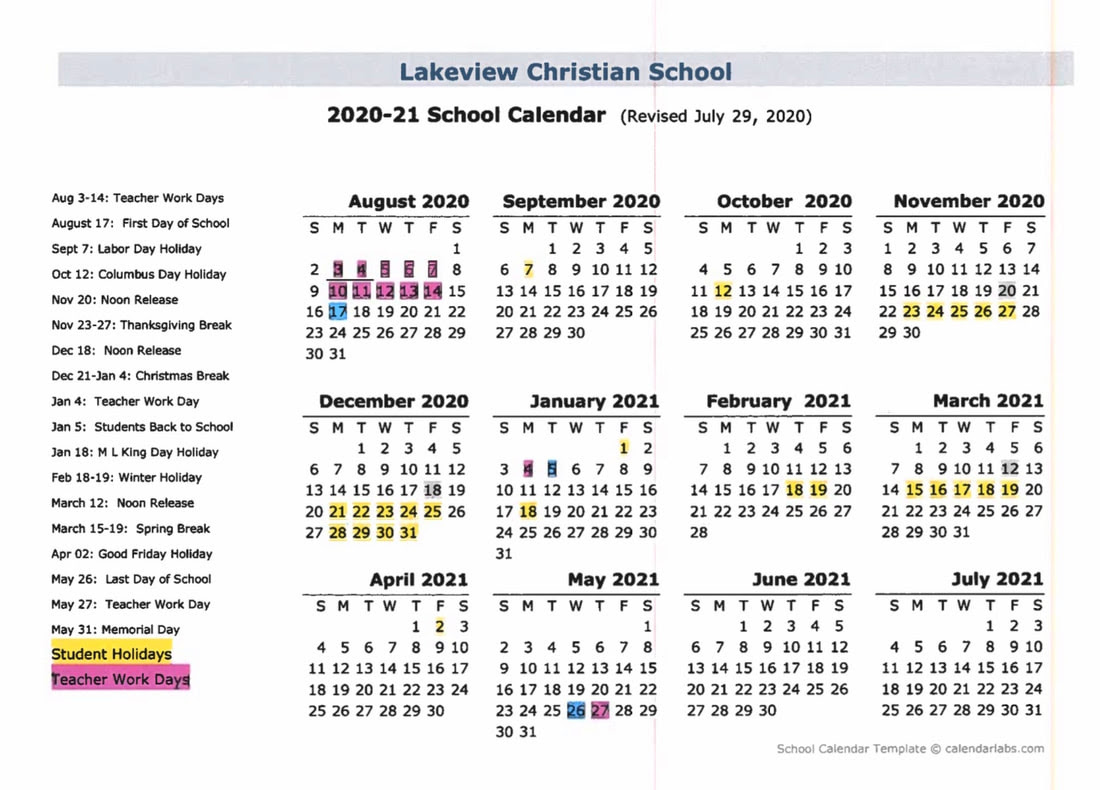 Lakeview Christian School

2020-21 School Calendar (Revised July 29, 2020)

Aug 3-14: Teacher Work Days
August 17: First Day of School
Sept 7: Labor Day Holiday
Oct 12: Columbus Day Holiday
Nov 20: Noon Release
Nov 23-27: Thanksgiving Break
Dec 18: Noon Release
Dec 21-Jan 4: Christmas Break
Jan 4: Teacher Work Day
Jan 5: Students Back to School
Jan 18: M L King Day Holiday
Feb 18-19: Winter Holiday
March 12: Noon Release
March 15-19: Spring Break
Apr 02: Good Friday Holiday
May 26: Last Day of School
May 27: Teacher Work Day
May 31: Memorial Day
Student Holidays
Teacher Work Days

August 2020

| S | M | T | W | T | F | S |
|---|---|---|---|---|---|---|
| | | | | | | 1 |
| 2 | 3 | 4 | 5 | 6 | 7 | 8 |
| 9 | 10 | 11 | 12 | 13 | 14 | 15 |
| 16 | 17 | 18 | 19 | 20 | 21 | 22 |
| 23 | 24 | 25 | 26 | 27 | 28 | 29 |
| 30 | 31 | | | | | |

September 2020

| S | M | T | W | T | F | S |
|---|---|---|---|---|---|---|
| | | 1 | 2 | 3 | 4 | 5 |
| 6 | 7 | 8 | 9 | 10 | 11 | 12 |
| 13 | 14 | 15 | 16 | 17 | 18 | 19 |
| 20 | 21 | 22 | 23 | 24 | 25 | 26 |
| 27 | 28 | 29 | 30 | | | |

October 2020

| S | M | T | W | T | F | S |
|---|---|---|---|---|---|---|
| | | | | 1 | 2 | 3 |
| 4 | 5 | 6 | 7 | 8 | 9 | 10 |
| 11 | 12 | 13 | 14 | 15 | 16 | 17 |
| 18 | 19 | 20 | 21 | 22 | 23 | 24 |
| 25 | 26 | 27 | 28 | 29 | 30 | 31 |

November 2020

| S | M | T | W | T | F | S |
|---|---|---|---|---|---|---|
| 1 | 2 | 3 | 4 | 5 | 6 | 7 |
| 8 | 9 | 10 | 11 | 12 | 13 | 14 |
| 15 | 16 | 17 | 18 | 19 | 20 | 21 |
| 22 | 23 | 24 | 25 | 26 | 27 | 28 |
| 29 | 30 | | | | | |

December 2020

| S | M | T | W | T | F | S |
|---|---|---|---|---|---|---|
| | | 1 | 2 | 3 | 4 | 5 |
| 6 | 7 | 8 | 9 | 10 | 11 | 12 |
| 13 | 14 | 15 | 16 | 17 | 18 | 19 |
| 20 | 21 | 22 | 23 | 24 | 25 | 26 |
| 27 | 28 | 29 | 30 | 31 | | |

January 2021

| S | M | T | W | T | F | S |
|---|---|---|---|---|---|---|
| | | | | | 1 | 2 |
| 3 | 4 | 5 | 6 | 7 | 8 | 9 |
| 10 | 11 | 12 | 13 | 14 | 15 | 16 |
| 17 | 18 | 19 | 20 | 21 | 22 | 23 |
| 24 | 25 | 26 | 27 | 28 | 29 | 30 |
| 31 | | | | | | |

February 2021

| S | M | T | W | T | F | S |
|---|---|---|---|---|---|---|
| | 1 | 2 | 3 | 4 | 5 | 6 |
| 7 | 8 | 9 | 10 | 11 | 12 | 13 |
| 14 | 15 | 16 | 17 | 18 | 19 | 20 |
| 21 | 22 | 23 | 24 | 25 | 26 | 27 |
| 28 | | | | | | |

March 2021

| S | M | T | W | T | F | S |
|---|---|---|---|---|---|---|
| | 1 | 2 | 3 | 4 | 5 | 6 |
| 7 | 8 | 9 | 10 | 11 | 12 | 13 |
| 14 | 15 | 16 | 17 | 18 | 19 | 20 |
| 21 | 22 | 23 | 24 | 25 | 26 | 27 |
| 28 | 29 | 30 | 31 | | | |

April 2021

| S | M | T | W | T | F | S |
|---|---|---|---|---|---|---|
| | | | | 1 | 2 | 3 |
| 4 | 5 | 6 | 7 | 8 | 9 | 10 |
| 11 | 12 | 13 | 14 | 15 | 16 | 17 |
| 18 | 19 | 20 | 21 | 22 | 23 | 24 |
| 25 | 26 | 27 | 28 | 29 | 30 | |

May 2021

| S | M | T | W | T | F | S |
|---|---|---|---|---|---|---|
| | | | | | | 1 |
| 2 | 3 | 4 | 5 | 6 | 7 | 8 |
| 9 | 10 | 11 | 12 | 13 | 14 | 15 |
| 16 | 17 | 18 | 19 | 20 | 21 | 22 |
| 23 | 24 | 25 | 26 | 27 | 28 | 29 |
| 30 | 31 | | | | | |

June 2021

| S | M | T | W | T | F | S |
|---|---|---|---|---|---|---|
| | | 1 | 2 | 3 | 4 | 5 |
| 6 | 7 | 8 | 9 | 10 | 11 | 12 |
| 13 | 14 | 15 | 16 | 17 | 18 | 19 |
| 20 | 21 | 22 | 23 | 24 | 25 | 26 |
| 27 | 28 | 29 | 30 | | | |

July 2021

| S | M | T | W | T | F | S |
|---|---|---|---|---|---|---|
| | | | | 1 | 2 | 3 |
| 4 | 5 | 6 | 7 | 8 | 9 | 10 |
| 11 | 12 | 13 | 14 | 15 | 16 | 17 |
| 18 | 19 | 20 | 21 | 22 | 23 | 24 |
| 25 | 26 | 27 | 28 | 29 | 30 | 31 |

School Calendar Template © calendarlabs.com